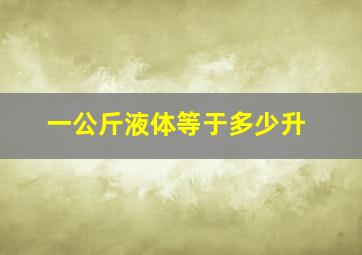 一公斤液体等于多少升